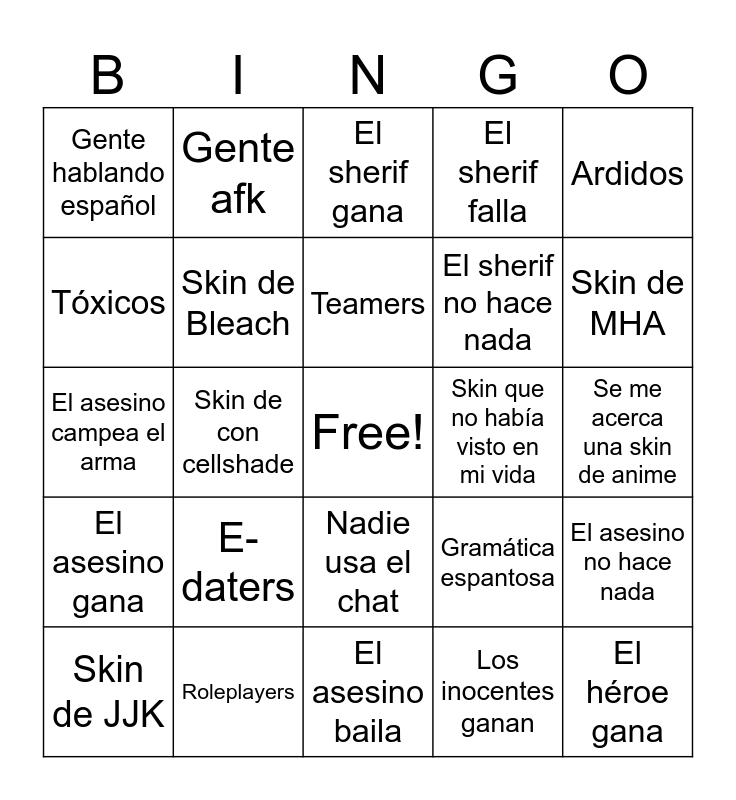 | B | I | N | G | O |
|---|---|---|---|---|
| Gente hablando español | Gente afk | El sherif gana | El sherif falla | Ardidos |
| Tóxicos | Skin de Bleach | Teamers | El sherif no hace nada | Skin de MHA |
| El asesino campea el arma | Skin de con cellshade | Free! | Skin que no había visto en mi vida | Se me acerca una skin de anime |
| El asesino gana | E-daters | Nadie usa el chat | Gramática espantosa | El asesino no hace nada |
| Skin de JJK | Roleplayers | El asesino baila | Los inocentes ganan | El héroe gana |